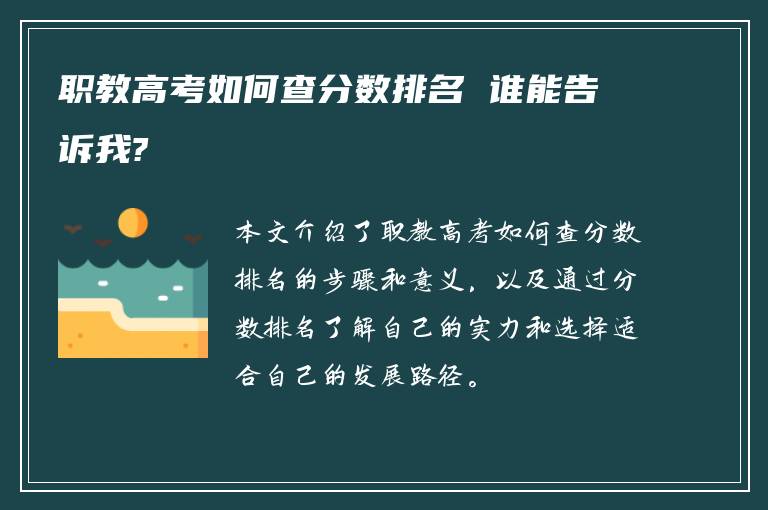 职教高考如何查分数排名 谁能告诉我?

本文介绍了职教高考如何查分数排名的步骤和意义，以及通过分数排名了解自己的实力和选择适合自己的发展路径。